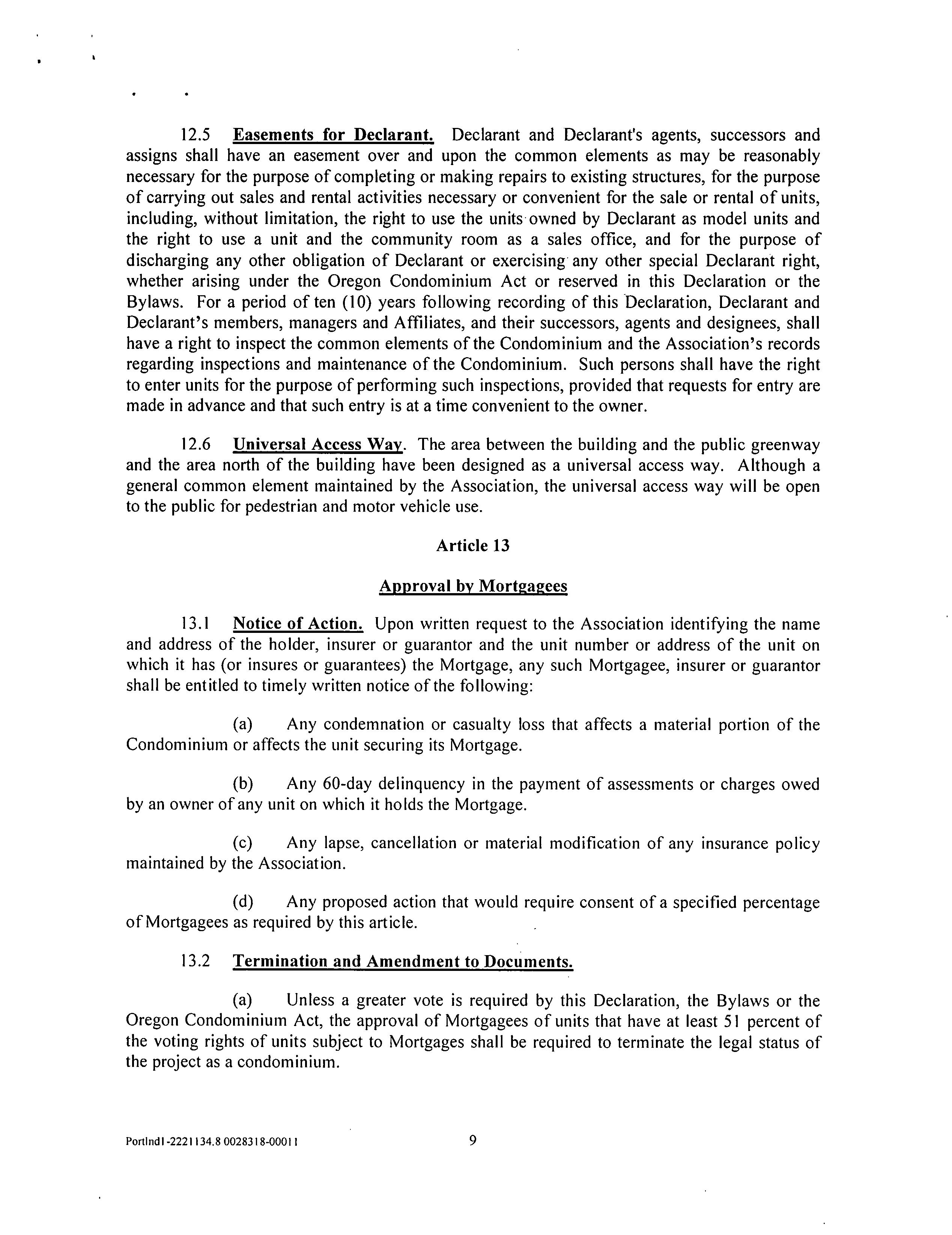 12.5 Easements for Declarant. Declarant and Declarant's agents, successors and assigns shall have an easement over and upon the common elements as may be reasonably necessary for the purpose of completing or making repairs to existing structures, for the purpose of carrying out sales and rental activities necessary or convenient for the sale or rental of units, including, without limitation, the right to use the units owned by Declarant as model units and the right to use a unit and the community room as a sales office, and for the purpose of discharging any other obligation of Declarant or exercising any other special Declarant right, whether arising under the Oregon Condominium Act or reserved in this Declaration or the Bylaws. For a period of ten (10) years following recording of this Declaration, Declarant and Declarant's members, managers and Affiliates, and their successors, agents and designees, shall have a right to inspect the common elements of the Condominium and the Association's records regarding inspections and maintenance of the Condominium. Such persons shall have the right to enter units for the purpose of performing such inspections, provided that requests for entry are made in advance and that such entry is at a time convenient to the owner.

12.6 Universal Access Way. The area between the building and the public greenway and the area north of the building have been designed as a universal access way. Although a general common element maintained by the Association, the universal access way will be open to the public for pedestrian and motor vehicle use.

Article 13

Approval by Mortgagees

13.1 Notice of Action. Upon written request to the Association identifying the name and address of the holder, insurer or guarantor and the unit number or address of the unit on which it has (or insures or guarantees) the Mortgage, any such Mortgagee, insurer or guarantor shall be entitled to timely written notice of the following:

(a) Any condemnation or casualty loss that affects a material portion of the Condominium or affects the unit securing its Mortgage.

(b) Any 60-day delinquency in the payment of assessments or charges owed by an owner of any unit on which it holds the Mortgage.

(c) Any lapse, cancellation or material modification of any insurance policy maintained by the Association.

(d) Any proposed action that would require consent of a specified percentage of Mortgagees as required by this article.

13.2 Termination and Amendment to Documents.

(a) Unless a greater vote is required by this Declaration, the Bylaws or the Oregon Condominium Act, the approval of Mortgagees of units that have at least 51 percent of the voting rights of units subject to Mortgages shall be required to terminate the legal status of the project as a condominium.

Portlnd1-2221134.8 0028318-00011 9